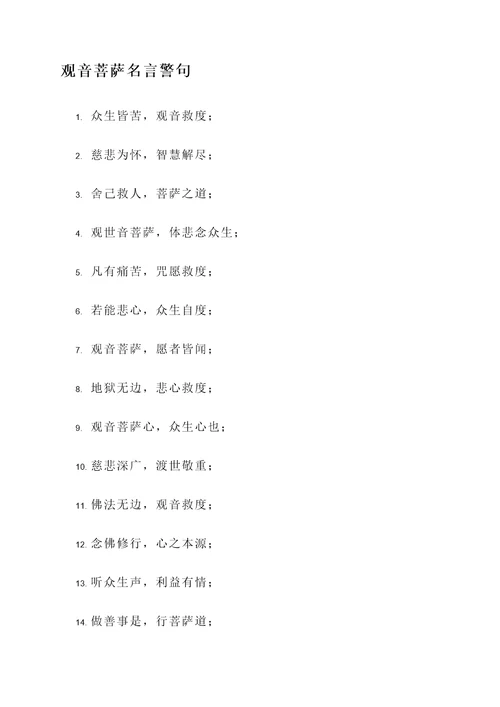 观音菩萨名言警句

1. 众生皆苦，观音救度；

2. 慈悲为怀，智慧解尽；

3. 舍己救人，菩萨之道；

4. 观世音菩萨，体悲念众生；

5. 凡有痛苦，咒愿救度；

6. 若能悲心，众生自度；

7. 观音菩萨，愿者皆闻；

8. 地狱无边，悲心救度；

9. 观音菩萨心，众生心也；

10. 慈悲深广，渡世敬重；

11. 佛法无边，观音救度；

12. 念佛修行，心之本源；

13. 听众生声，利益有情；

14. 做善事是，行菩萨道；